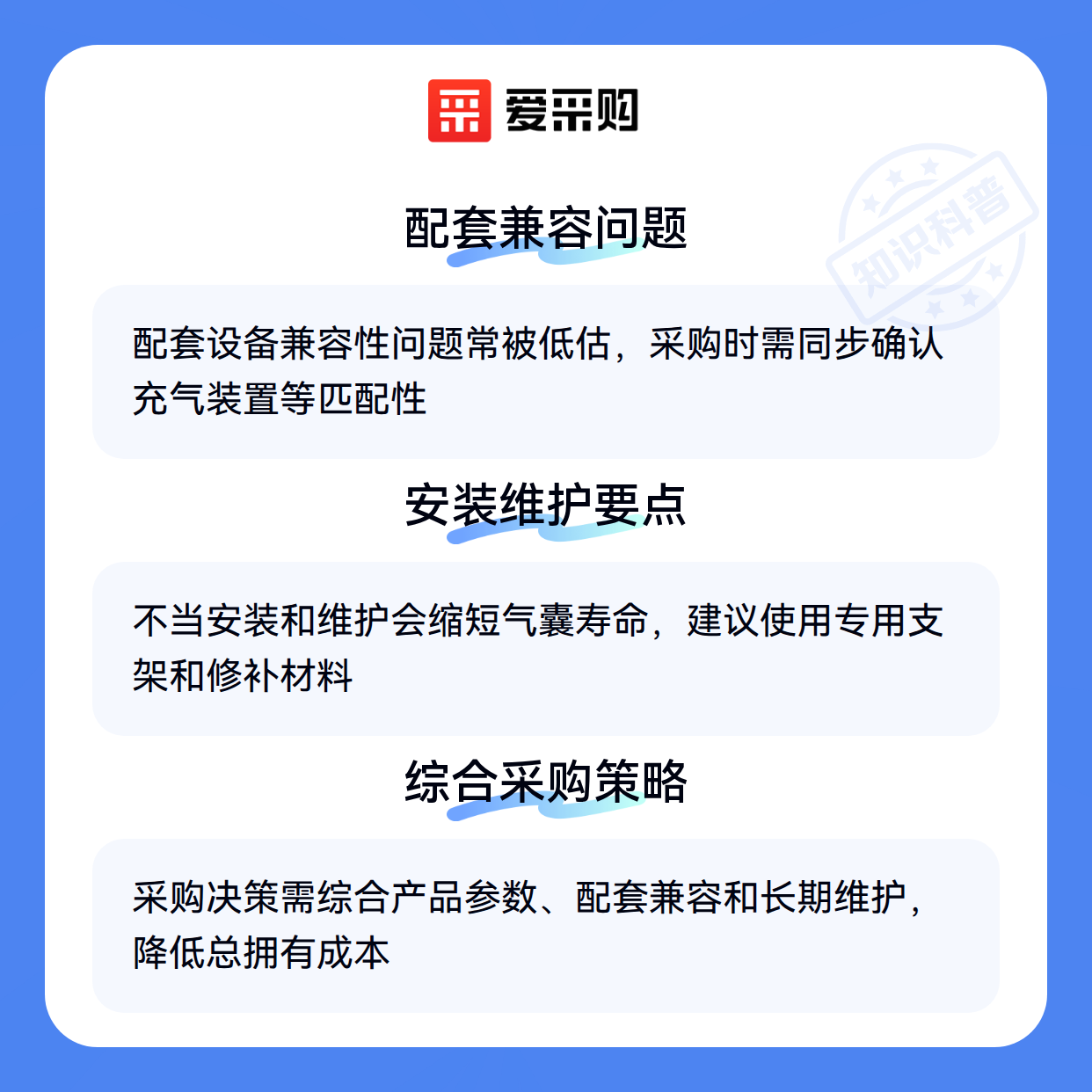 爱采购

配套兼容问题

配套设备兼容性问题常被低估，采购时需同步确认充气装置等匹配性

安装维护要点

不当安装和维护会缩短气囊寿命，建议使用专用支架和修补材料

综合采购策略

采购决策需综合产品参数、配套兼容和长期维护，降低总拥有成本

知识科普